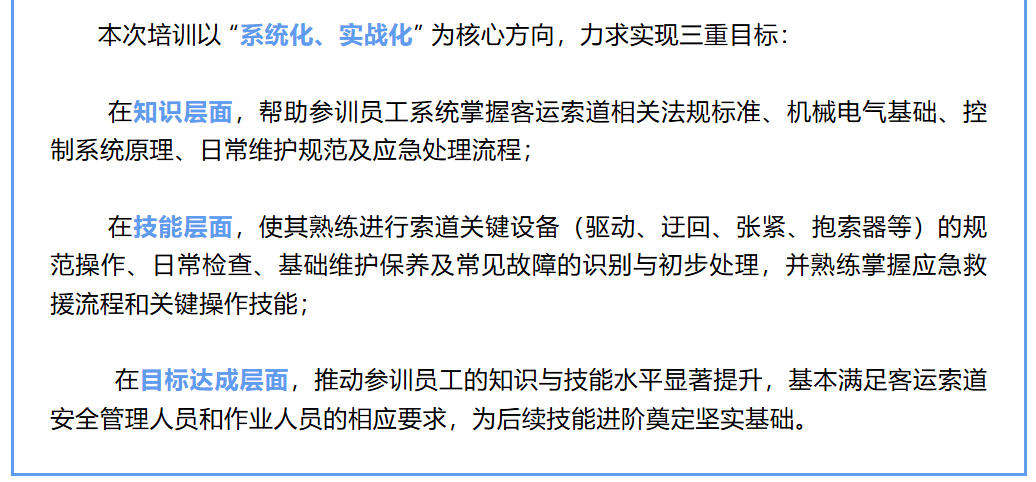 本次培训以“系统化、实战化”为核心方向，力求实现三重目标：

在知识层面，帮助参训员工系统掌握客运索道相关法规标准、机械电气基础、控制系统原理、日常维护规范及应急处理流程；

在技能层面，使其熟练进行索道关键设备（驱动、迂回、张紧、抱索器等）的规范操作、日常检查、基础维护保养及常见故障的识别与初步处理，并熟练掌握应急救援流程和关键操作技能；

在目标达成层面，推动参训员工的知识与技能水平显著提升，基本满足客运索道安全管理人员和作业人员的相应要求，为后续技能进阶奠定坚实基础。